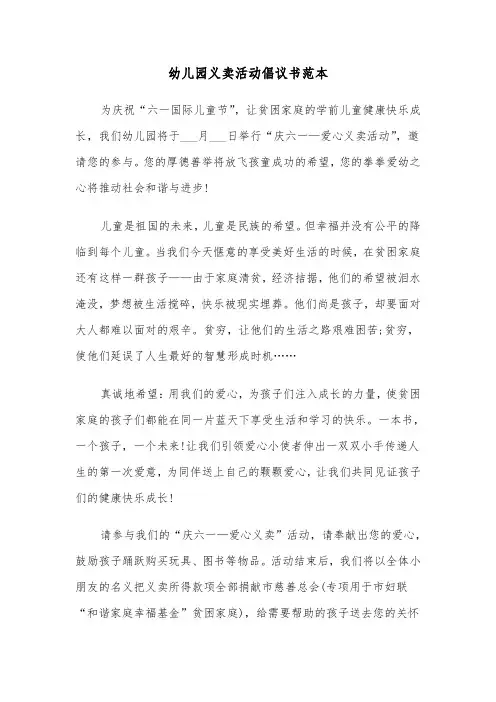 幼儿园义卖活动倡议书范本

为庆祝“六一国际儿童节”，让贫困家庭的学前儿童健康快乐成长，我们幼儿园将于___月___日举行“庆六一——爱心义卖活动”，邀请您的参与。您的厚德善举将放飞孩童成功的希望，您的拳拳爱幼之心将推动社会和谐与进步！

儿童是祖国的未来，儿童是民族的希望。但幸福并没有公平的降临到每个儿童。当我们今天惬意的享受美好生活的时候，在贫困家庭还有这样一群孩子——由于家庭清贫，经济拮据，他们的希望被泪水淹没，梦想被生活搅碎，快乐被现实埋葬。他们尚是孩子，却要面对大人都难以面对的艰辛。贫穷，让他们的生活之路艰难困苦;贫穷，使他们延误了人生最好的智慧形成时机……

真诚地希望：用我们的爱心，为孩子们注入成长的力量，使贫困家庭的孩子们都能在同一片蓝天下享受生活和学习的快乐。一本书，一个孩子，一个未来!让我们引领爱心小使者伸出一双双小手传递人生的第一次爱意，为同伴送上自己的颗颗爱心，让我们共同见证孩子们的健康快乐成长!

请参与我们的“庆六一——爱心义卖”活动，请奉献出您的爱心，鼓励孩子踊跃购买玩具、图书等物品。活动结束后，我们将以全体小朋友的名义把义卖所得款项全部捐献市慈善总会(专项用于市妇联“和谐家庭幸福基金”贫困家庭)，给需要帮助的孩子送去您的关怀